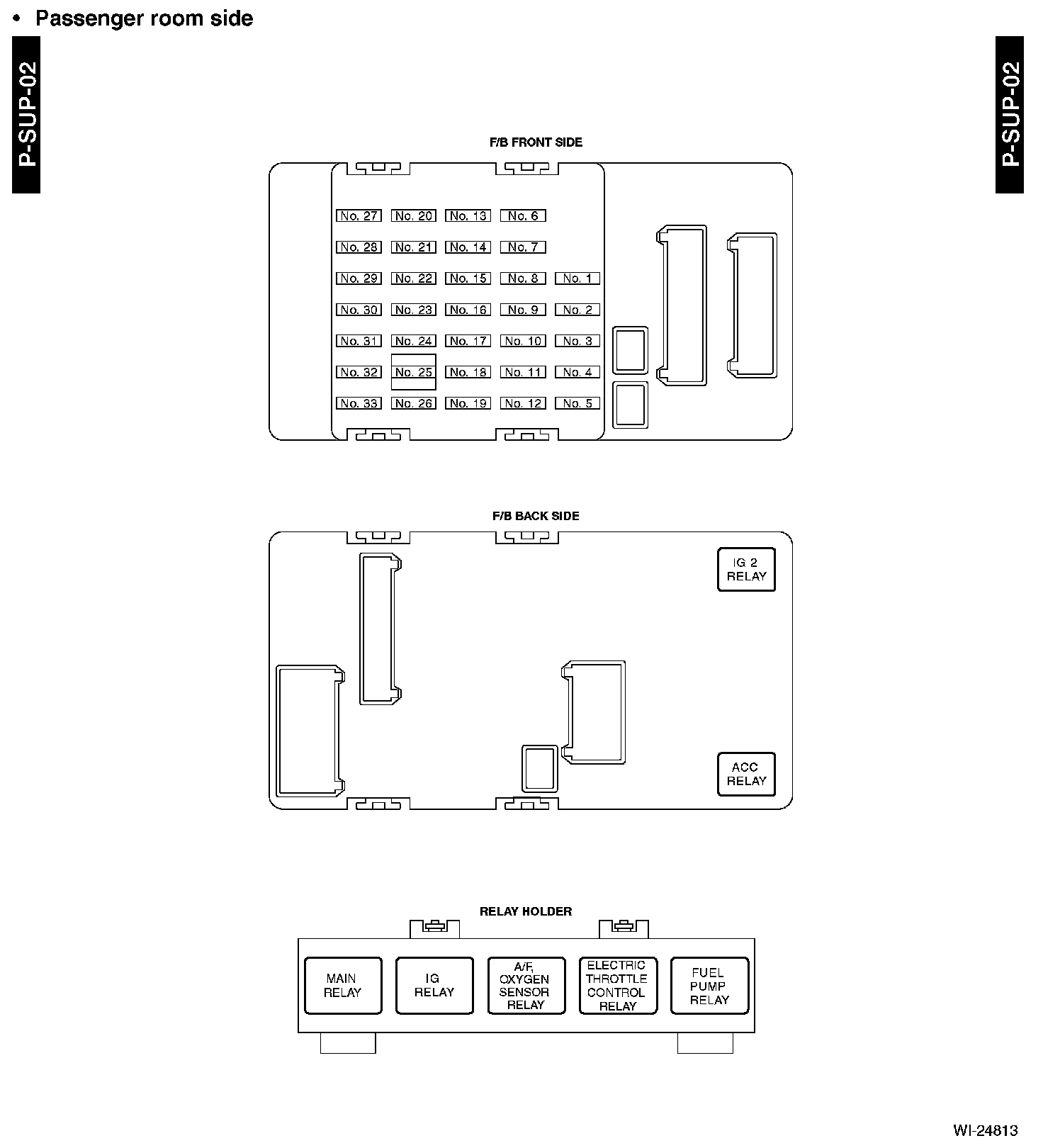 • Passenger room side

P-SUP-02

P-SUP-02

F/B FRONT SIDE

No. 27 No. 20 No. 13 No. 6
No. 28 No. 21 No. 14 No. 7
No. 29 No. 22 No. 15 No. 8 No. 1
No. 30 No. 23 No. 16 No. 9 No. 2
No. 31 No. 24 No. 17 No. 10 No. 3
No. 32 No. 25 No. 18 No. 11 No. 4
No. 33 No. 26 No. 19 No. 12 No. 5

F/B BACK SIDE

IG 2 RELAY

ACC RELAY

RELAY HOLDER

MAIN RELAY

IG RELAY

A/F, OXYGEN SENSOR RELAY

ELECTRIC THROTTLE CONTROL RELAY

FUEL PUMP RELAY

WI-24813